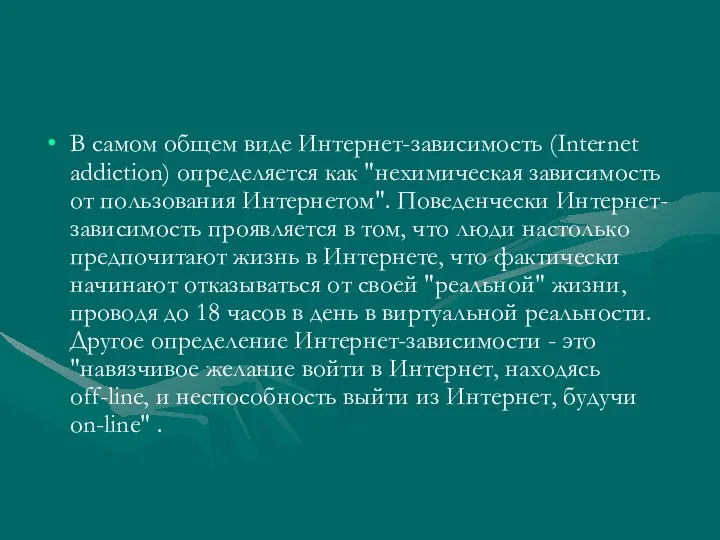 • В самом общем виде Интернет-зависимость (Internet addiction) определяется как "нехимическая зависимость от пользования Интернетом". Поведенчески Интернет-зависимость проявляется в том, что люди настолько предпочитают жизнь в Интернете, что фактически начинают отказываться от своей "реальной" жизни, проводя до 18 часов в день в виртуальной реальности. Другое определение Интернет-зависимости - это "навязчивое желание войти в Интернет, находясь off-line, и неспособность выйти из Интернет, будучи on-line" .